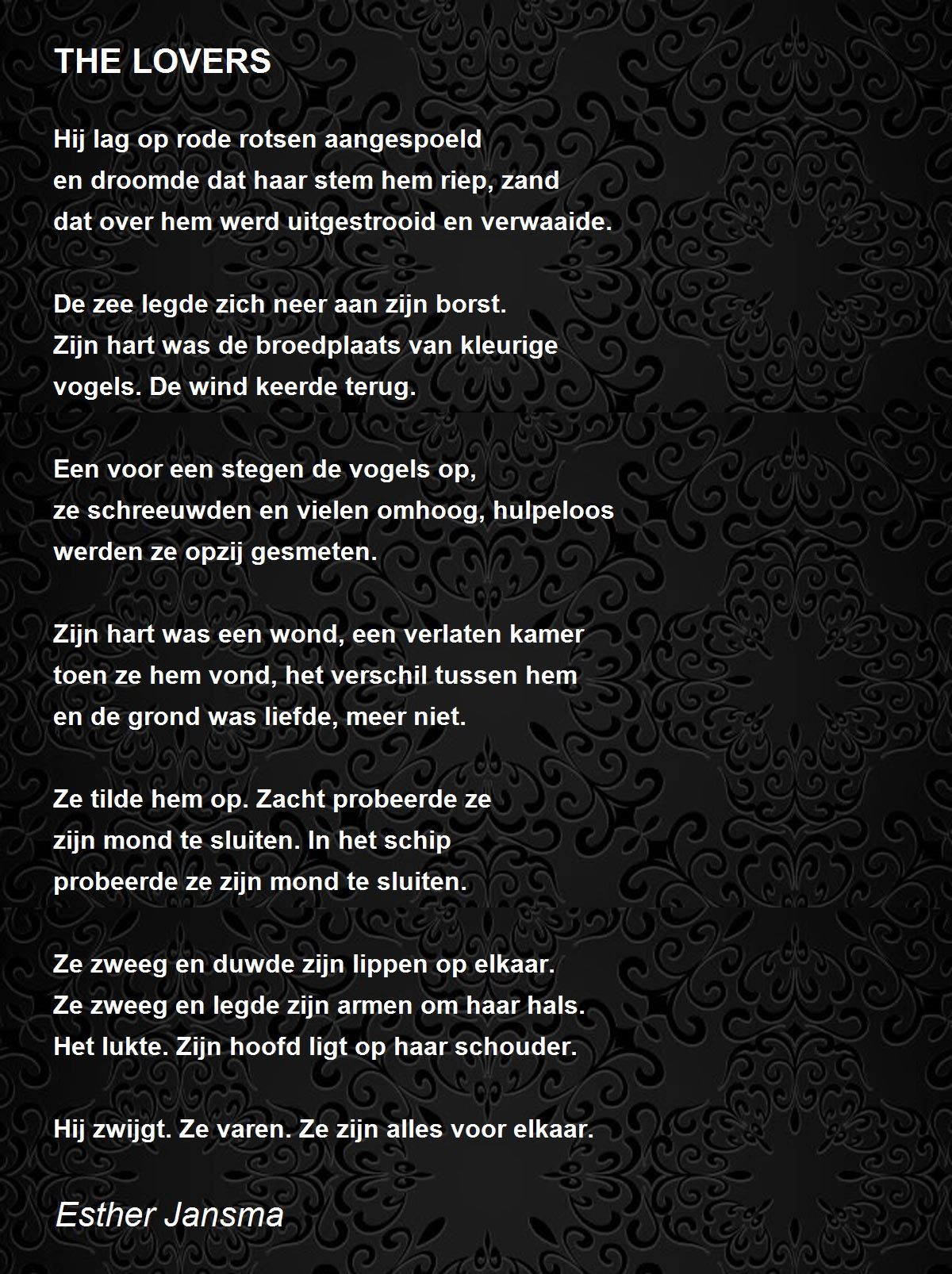 THE LOVERS

Hij lag op rode rotsen aangespoeld
en droomde dat haar stem hem riep, zand
dat over hem werd uitgestrooid en verwaaide.

De zee legde zich neer aan zijn borst.
Zijn hart was de broedplaats van kleurige
vogels. De wind keerde terug.

Een voor een stegen de vogels op,
ze schreeuwden en vielen omhoog, hulpeloos
werden ze opzij gesmeten.

Zijn hart was een wond, een verlaten kamer
toen ze hem vond, het verschil tussen hem
en de grond was liefde, meer niet.

Ze tilde hem op. Zacht probeerde ze
zijn mond te sluiten. In het schip
probeerde ze zijn mond te sluiten.

Ze zweeg en duwde zijn lippen op elkaar.
Ze zweeg en legde zijn armen om haar hals.
Het lukte. Zijn hoofd ligt op haar schouder.

Hij zwijgt. Ze varen. Ze zijn alles voor elkaar.

Esther Jansma